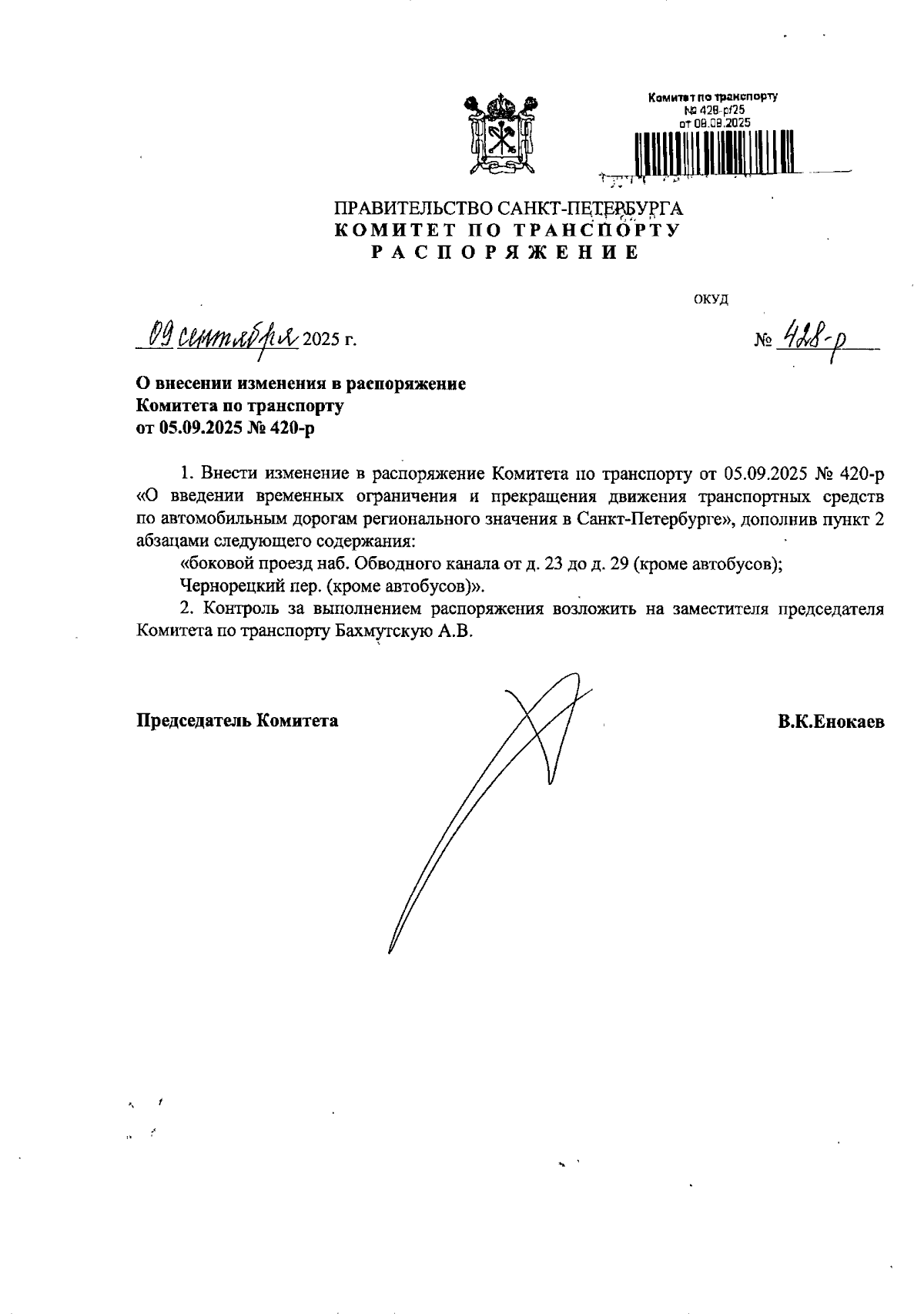 Комитет по транспорту
№ 428-р/25
от 09.09.2025

ПРАВИТЕЛЬСТВО САНКТ-ПЕТЕРБУРГА
КОМИТЕТ ПО ТРАНСПОРТУ
РАСПОРЯЖЕНИЕ

ОКУД

09 сентября 2025 г.

№ 428-р

О внесении изменения в распоряжение Комитета по транспорту от 05.09.2025 № 420-р

1. Внести изменение в распоряжение Комитета по транспорту от 05.09.2025 № 420-р «О введении временных ограничения и прекращения движения транспортных средств по автомобильным дорогам регионального значения в Санкт-Петербурге», дополнив пункт 2 абзацами следующего содержания:

«боковой проезд наб. Обводного канала от д. 23 до д. 29 (кроме автобусов);

Чернорецкий пер. (кроме автобусов)».

2. Контроль за выполнением распоряжения возложить на заместителя председателя Комитета по транспорту Бахмутскую А.В.

Председатель Комитета

В.К.Енокаев